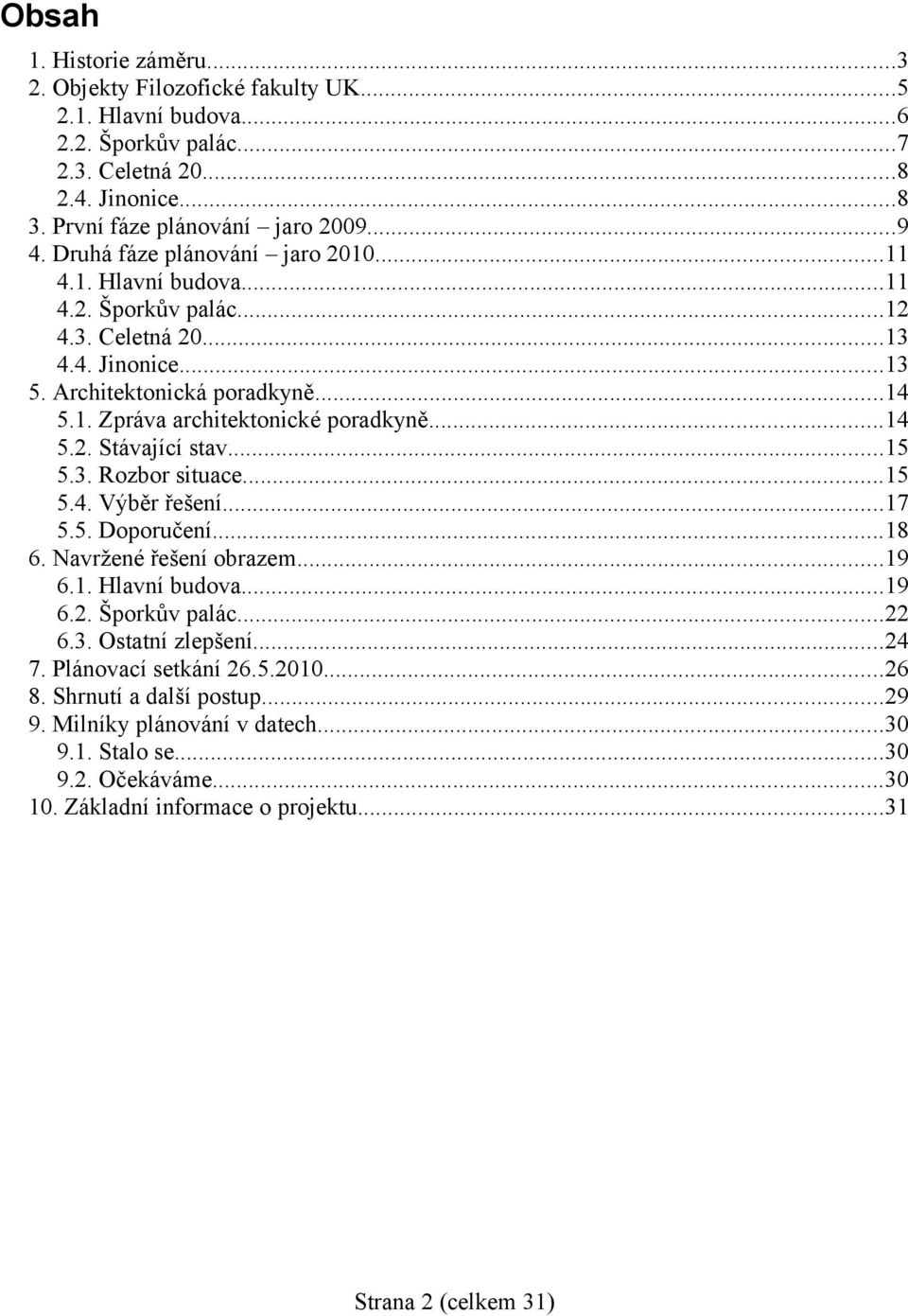 Obsah

1. Historie záměru...3
2. Objekty Filozofické fakulty UK...5
2.1. Hlavní budova...6
2.2. Šporkův palác...7
2.3. Celetná 20...8
2.4. Jinonice...8
3. První fáze plánování – jaro 2009...9
4. Druhá fáze plánování – jaro 2010...11
4.1. Hlavní budova...11
4.2. Šporkův palác...12
4.3. Celetná 20...13
4.4. Jinonice...13
5. Architektonická poradkyně...14
5.1. Zpráva architektonické poradkyně...14
5.2. Stávající stav...15
5.3. Rozbor situace...15
5.4. Výběr řešení...17
5.5. Doporučení...18
6. Navržené řešení obrazem...19
6.1. Hlavní budova...19
6.2. Šporkův palác...22
6.3. Ostatní zlepšení...24
7. Plánovací setkání 26.5.2010...26
8. Shrnutí a další postup...29
9. Milníky plánování v datech...30
9.1. Stalo se...30
9.2. Očekáváme...30
10. Základní informace o projektu...31

Strana 2 (celkem 31)